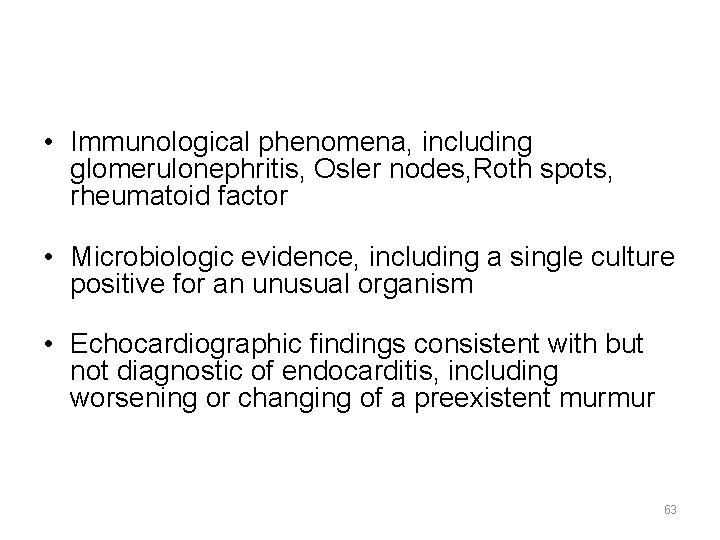 • Immunological phenomena, including glomerulonephritis, Osler nodes,Roth spots, rheumatoid factor

• Microbiologic evidence, including a single culture positive for an unusual organism

• Echocardiographic findings consistent with but not diagnostic of endocarditis, including worsening or changing of a preexistent murmur

63